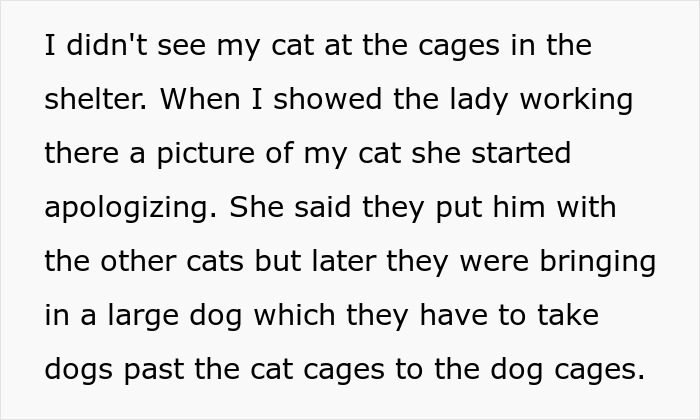 I didn't see my cat at the cages in the shelter. When I showed the lady working there a picture of my cat she started apologizing. She said they put him with the other cats but later they were bringing in a large dog which they have to take dogs past the cat cages to the dog cages.